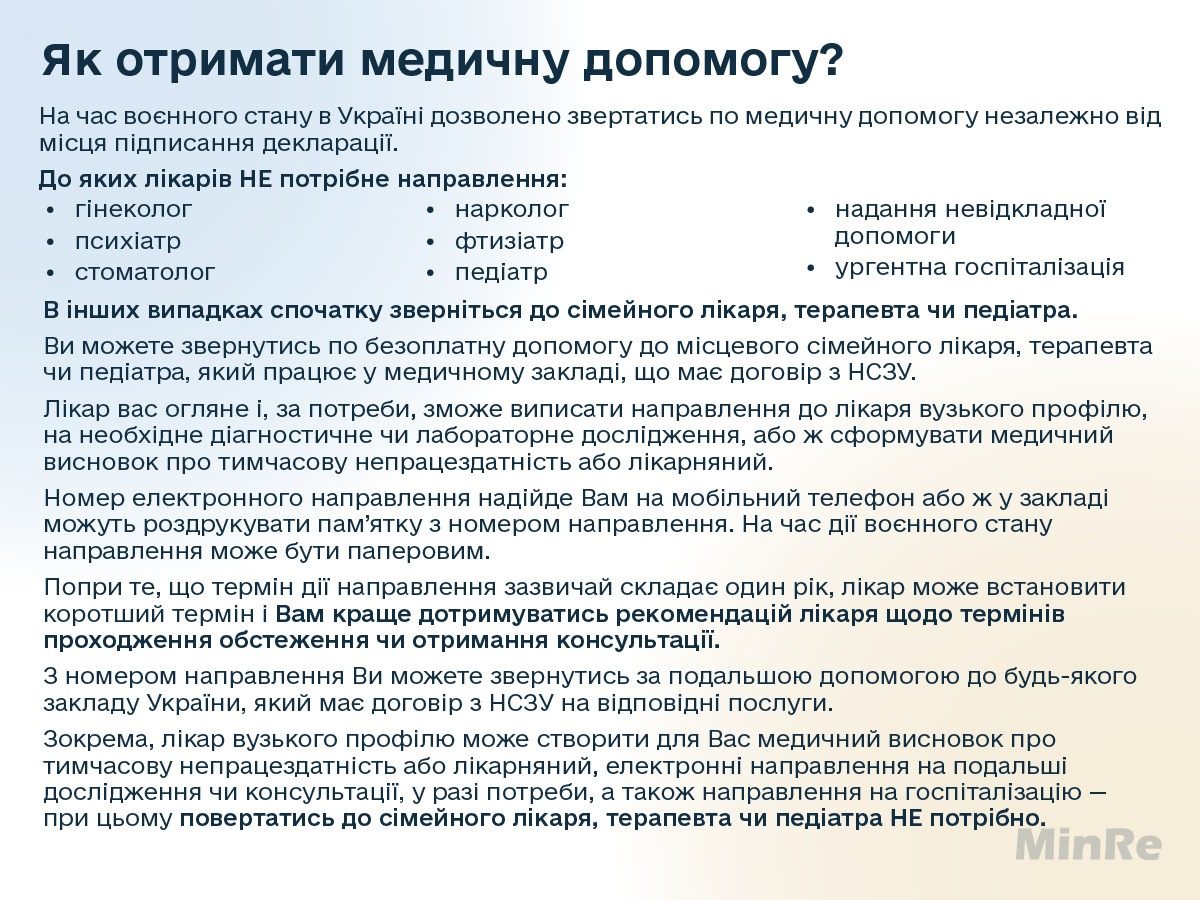 Як отримати медичну допомогу?

На час воєнного стану в Україні дозволено звертатись по медичну допомогу незалежно від місця підписання декларації.

До яких лікарів НЕ потрібне направлення:
• гінеколог
• психіатр
• стоматолог

• нарколог
• фтизіатр
• педіатр

• надання невідкладної допомоги
• ургентна госпіталізація

В інших випадках спочатку зверніться до сімейного лікаря, терапевта чи педіатра.

Ви можете звернутись по безоплатну допомогу до місцевого сімейного лікаря, терапевта чи педіатра, який працює у медичному закладі, що має договір з НСЗУ.

Лікар вас огляне і, за потреби, зможе виписати направлення до лікаря вузького профілю, на необхідне діагностичне чи лабораторне дослідження, або ж сформувати медичний висновок про тимчасову непрацездатність або лікарняний.

Номер електронного направлення надійде Вам на мобільний телефон або ж у закладі можуть роздрукувати пам'ятку з номером направлення. На час дії воєнного стану направлення може бути паперовим.

Попри те, що термін дії направлення зазвичай складає один рік, лікар може встановити коротший термін і Вам краще дотримуватись рекомендацій лікаря щодо термінів проходження обстеження чи отримання консультації.

З номером направлення Ви можете звернутись за подальшою допомогою до будь-якого закладу України, який має договір з НСЗУ на відповідні послуги.

Зокрема, лікар вузького профілю може створити для Вас медичний висновок про тимчасову непрацездатність або лікарняний, електронні направлення на подальші дослідження чи консультації, у разі потреби, а також направлення на госпіталізацію — при цьому повертатись до сімейного лікаря, терапевта чи педіатра НЕ потрібно.

MinRe